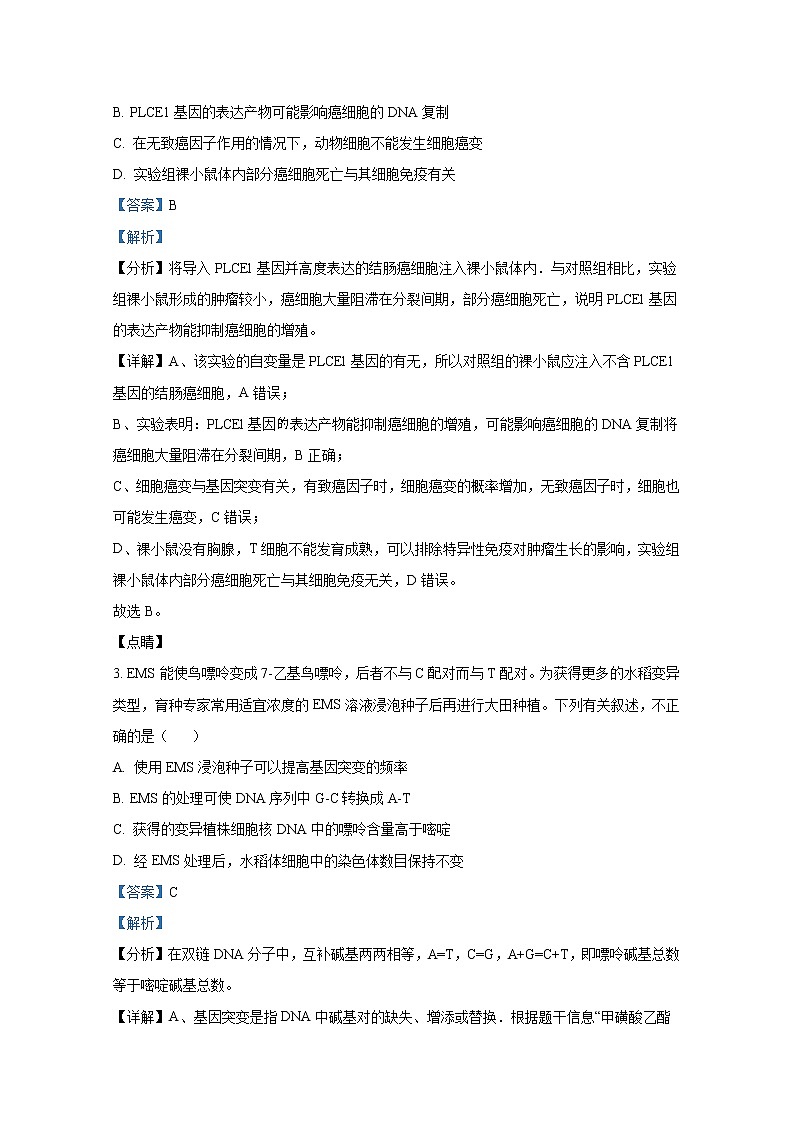 B. PLCE1 基因的表达产物可能影响癌细胞的 DNA 复制

C. 在无致癌因子作用的情况下，动物细胞不能发生细胞癌变

D. 实验组裸小鼠体内部分癌细胞死亡与其细胞免疫有关

【答案】B

【解析】

【分析】将导入 PLCE1 基因并高度表达的结肠癌细胞注入裸小鼠体内．与对照组相比，实验组裸小鼠形成的肿瘤较小，癌细胞大量阻滞在分裂间期，部分癌细胞死亡，说明 PLCE1 基因的表达产物能抑制癌细胞的增殖。

【详解】A、该实验的自变量是 PLCE1 基因的有无，所以对照组的裸小鼠应注入不含 PLCE1 基因的结肠癌细胞，A 错误；

B、实验表明：PLCE1 基因的表达产物能抑制癌细胞的增殖，可能影响癌细胞的 DNA 复制将癌细胞大量阻滞在分裂间期，B 正确；

C、细胞癌变与基因突变有关，有致癌因子时，细胞癌变的概率增加，无致癌因子时，细胞也可能发生癌变，C 错误；

D、裸小鼠没有胸腺，T 细胞不能发育成熟，可以排除特异性免疫对肿瘤生长的影响，实验组裸小鼠体内部分癌细胞死亡与其细胞免疫无关，D 错误。

故选 B。

【点睛】

3. EMS 能使鸟嘌呤变成 7-乙基鸟嘌呤，后者不与 C 配对而与 T 配对。为获得更多的水稻变异类型，育种专家常用适宜浓度的 EMS 溶液浸泡种子后再进行大田种植。下列有关叙述，不正确的是（　　）

A. 使用 EMS 浸泡种子可以提高基因突变的频率

B. EMS 的处理可使 DNA 序列中 G-C 转换成 A-T

C. 获得的变异植株细胞核 DNA 中的嘌呤含量高于嘧啶

D. 经 EMS 处理后，水稻体细胞中的染色体数目保持不变

【答案】C

【解析】

【分析】在双链 DNA 分子中，互补碱基两两相等，A=T，C=G，A+G=C+T，即嘌呤碱基总数等于嘧啶碱基总数。

【详解】A、基因突变是指 DNA 中碱基对的缺失、增添或替换．根据题干信息“甲磺酸乙酯